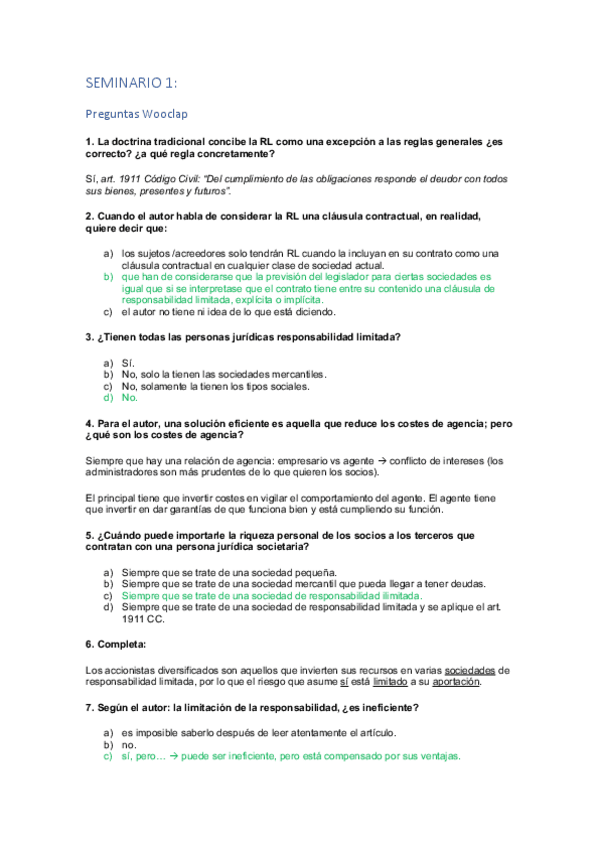 SEMINARIO 1:

Preguntas Wooclap

1. La doctrina tradicional concibe la RL como una excepción a las reglas generales ¿es correcto? ¿a qué regla concretamente?

Sí, art. 1911 Código Civil: "Del cumplimiento de las obligaciones responde el deudor con todos sus bienes, presentes y futuros".

2. Cuando el autor habla de considerar la RL una cláusula contractual, en realidad, quiere decir que:

a) los sujetos /acreedores solo tendrán RL cuando la incluyan en su contrato como una cláusula contractual en cualquier clase de sociedad actual.
b) que han de considerarse que la previsión del legislador para ciertas sociedades es igual que si se interpretase que el contrato tiene entre su contenido una cláusula de responsabilidad limitada, explícita o implícita.
c) el autor no tiene ni idea de lo que está diciendo.

3. ¿Tienen todas las personas jurídicas responsabilidad limitada?

a) Sí.
b) No, solo la tienen las sociedades mercantiles.
c) No, solamente la tienen los tipos sociales.
d) No.

4. Para el autor, una solución eficiente es aquella que reduce los costes de agencia; pero ¿qué son los costes de agencia?

Siempre que hay una relación de agencia: empresario vs agente → conflicto de intereses (los administradores son más prudentes de lo que quieren los socios).

El principal tiene que invertir costes en vigilar el comportamiento del agente. El agente tiene que invertir en dar garantías de que funciona bien y está cumpliendo su función.

5. ¿Cuándo puede importarle la riqueza personal de los socios a los terceros que contratan con una persona jurídica societaria?

a) Siempre que se trate de una sociedad pequeña.
b) Siempre que se trate de una sociedad mercantil que pueda llegar a tener deudas.
c) Siempre que se trate de una sociedad de responsabilidad ilimitada.
d) Siempre que se trate de una sociedad de responsabilidad limitada y se aplique el art. 1911 CC.

6. Completa:

Los accionistas diversificados son aquellos que invierten sus recursos en varias sociedades de responsabilidad limitada, por lo que el riesgo que asume sí está limitado a su aportación.

7. Según el autor: la limitación de la responsabilidad, ¿es ineficiente?

a) es imposible saberlo después de leer atentamente el artículo.
b) no.
c) sí, pero… → puede ser ineficiente, pero está compensado por sus ventajas.